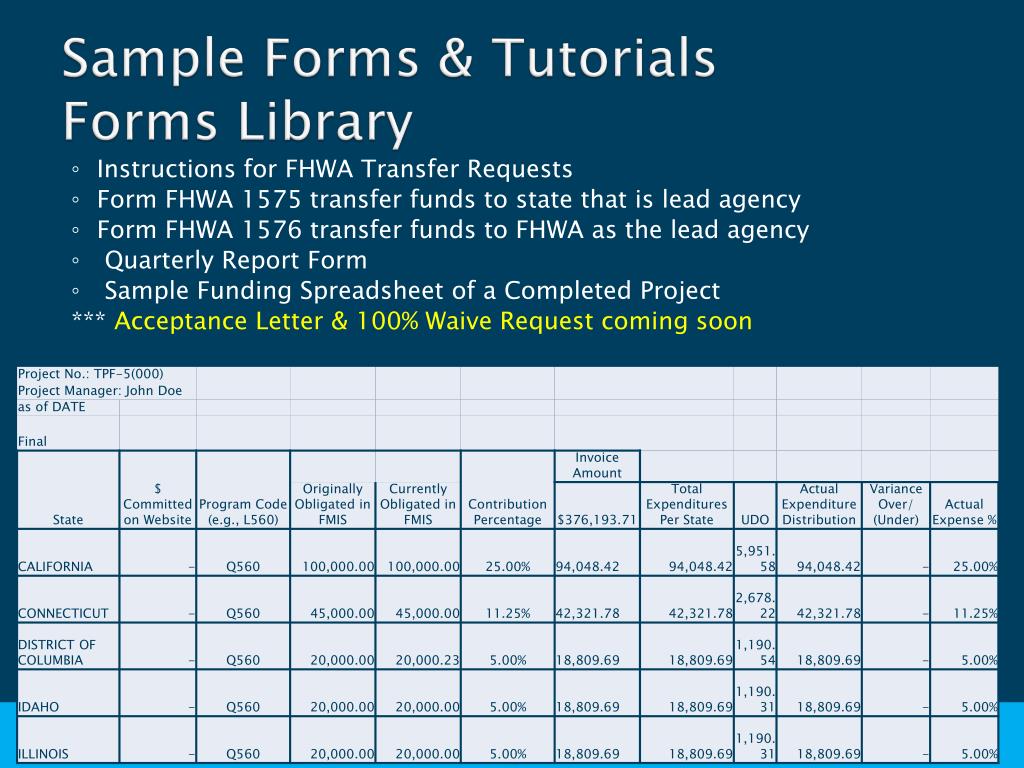 Sample Forms & Tutorials
Forms Library

◦ Instructions for FHWA Transfer Requests
◦ Form FHWA 1575 transfer funds to state that is lead agency
◦ Form FHWA 1576 transfer funds to FHWA as the lead agency
◦ Quarterly Report Form
◦ Sample Funding Spreadsheet of a Completed Project
*** Acceptance Letter & 100% Waive Request coming soon

Project No.: TPF-5(000)
Project Manager: John Doe
as of DATE

Final

| State | $ Committed on Website | Program Code (e.g., L560) | Originally Obligated in FMIS | Currently Obligated in FMIS | Contribution Percentage | Invoice Amount $376,193.71 | Total Expenditures Per State | UDO | Actual Expenditure Distribution | Variance Over/ (Under) | Actual Expense % |
|---|---|---|---|---|---|---|---|---|---|---|---|
| CALIFORNIA | - | Q560 | 100,000.00 | 100,000.00 | 25.00% | 94,048.42 | 94,048.42 | 5,951.58 | 94,048.42 | - | 25.00% |
| CONNECTICUT | - | Q560 | 45,000.00 | 45,000.00 | 11.25% | 42,321.78 | 42,321.78 | 2,678.22 | 42,321.78 | - | 11.25% |
| DISTRICT OF COLUMBIA | - | Q560 | 20,000.00 | 20,000.23 | 5.00% | 18,809.69 | 18,809.69 | 1,190.54 | 18,809.69 | - | 5.00% |
| IDAHO | - | Q560 | 20,000.00 | 20,000.00 | 5.00% | 18,809.69 | 18,809.69 | 1,190.31 | 18,809.69 | - | 5.00% |
| ILLINOIS | - | Q560 | 20,000.00 | 20,000.00 | 5.00% | 18,809.69 | 18,809.69 | 1,190.31 | 18,809.69 | - | 5.00% |